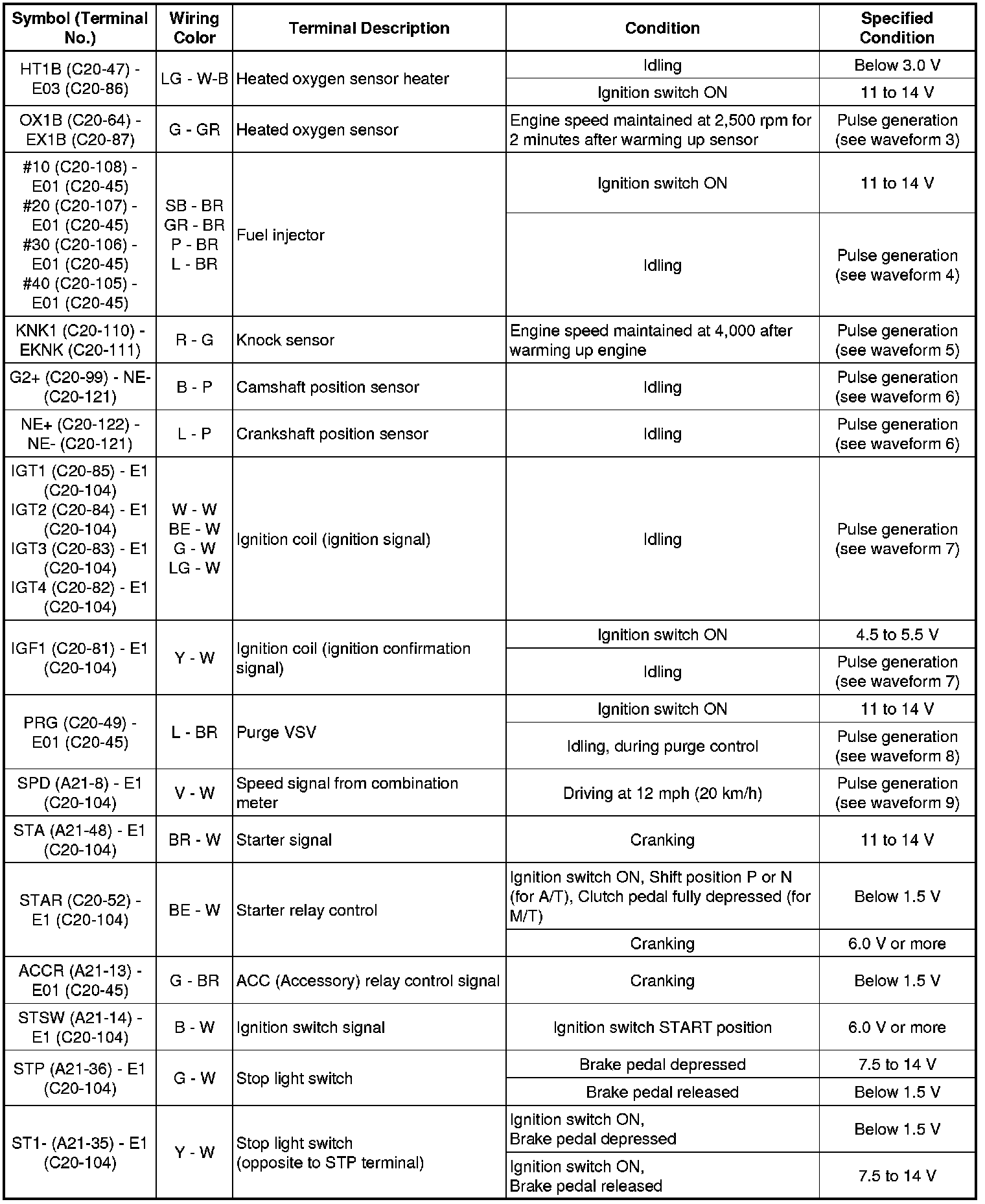 | Symbol (Terminal No.) | Wiring Color | Terminal Description | Condition | Specified Condition |
|---|---|---|---|---|
| HT1B (C20-47) - E03 (C20-86) | LG - W-B | Heated oxygen sensor heater | Idling | Below 3.0 V |
| | | | Ignition switch ON | 11 to 14 V |
| OX1B (C20-64) - EX1B (C20-87) | G - GR | Heated oxygen sensor | Engine speed maintained at 2,500 rpm for 2 minutes after warming up sensor | Pulse generation (see waveform 3) |
| #10 (C20-108) - E01 (C20-45) #20 (C20-107) - E01 (C20-45) #30 (C20-106) - E01 (C20-45) #40 (C20-105) - E01 (C20-45) | SB - BR GR - BR P - BR L - BR | Fuel injector | Ignition switch ON | 11 to 14 V |
| | | | Idling | Pulse generation (see waveform 4) |
| KNK1 (C20-110) - EKNK (C20-111) | R - G | Knock sensor | Engine speed maintained at 4,000 after warming up engine | Pulse generation (see waveform 5) |
| G2+ (C20-99) - NE- (C20-121) | B - P | Camshaft position sensor | Idling | Pulse generation (see waveform 6) |
| NE+ (C20-122) - NE- (C20-121) | L - P | Crankshaft position sensor | Idling | Pulse generation (see waveform 6) |
| IGT1 (C20-85) - E1 (C20-104) IGT2 (C20-84) - E1 (C20-104) IGT3 (C20-83) - E1 (C20-104) IGT4 (C20-82) - E1 (C20-104) | W - W BE - W G - W LG - W | Ignition coil (ignition signal) | Idling | Pulse generation (see waveform 7) |
| IGF1 (C20-81) - E1 (C20-104) | Y - W | Ignition coil (ignition confirmation signal) | Ignition switch ON | 4.5 to 5.5 V |
| | | | Idling | Pulse generation (see waveform 7) |
| PRG (C20-49) - E01 (C20-45) | L - BR | Purge VSV | Ignition switch ON | 11 to 14 V |
| | | | Idling, during purge control | Pulse generation (see waveform 8) |
| SPD (A21-8) - E1 (C20-104) | V - W | Speed signal from combination meter | Driving at 12 mph (20 km/h) | Pulse generation (see waveform 9) |
| STA (A21-48) - E1 (C20-104) | BR - W | Starter signal | Cranking | 11 to 14 V |
| STAR (C20-52) - E1 (C20-104) | BE - W | Starter relay control | Ignition switch ON, Shift position P or N (for A/T), Clutch pedal fully depressed (for M/T) | Below 1.5 V |
| | | | Cranking | 6.0 V or more |
| ACCR (A21-13) - E01 (C20-45) | G - BR | ACC (Accessory) relay control signal | Cranking | Below 1.5 V |
| STSW (A21-14) - E1 (C20-104) | B - W | Ignition switch signal | Ignition switch START position | 6.0 V or more |
| STP (A21-36) - E1 (C20-104) | G - W | Stop light switch | Brake pedal depressed | 7.5 to 14 V |
| | | | Brake pedal released | Below 1.5 V |
| ST1- (A21-35) - E1 (C20-104) | Y - W | Stop light switch (opposite to STP terminal) | Ignition switch ON, Brake pedal depressed | Below 1.5 V |
| | | | Ignition switch ON, Brake pedal released | 7.5 to 14 V |